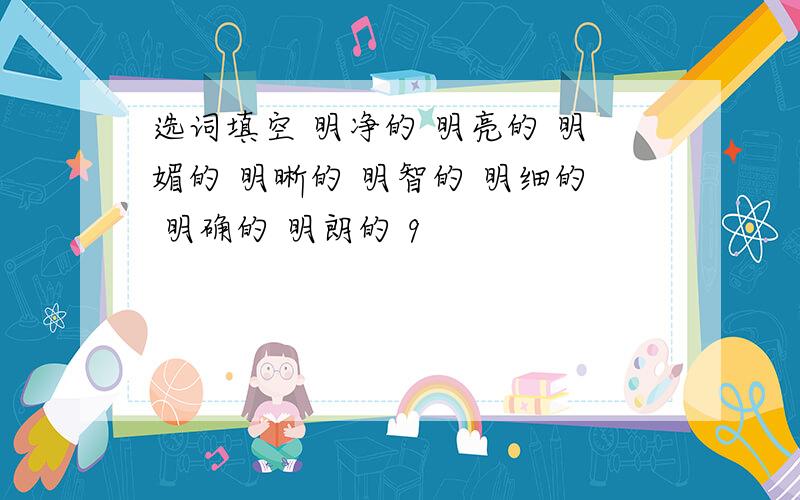 选词填空 明净的 明亮的 明媚的 明晰的 明智的 明细的 明确的 明朗的 9